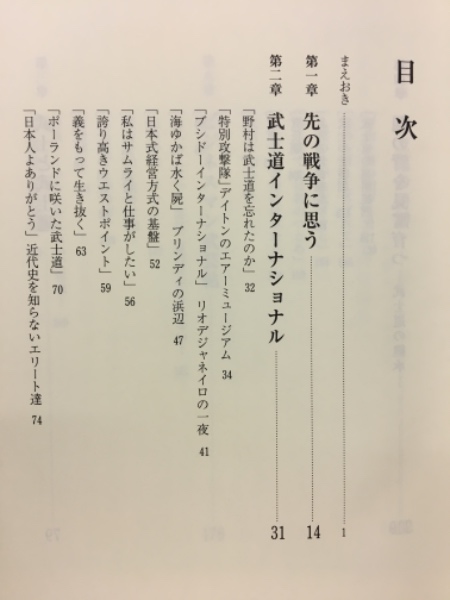 目次

まえおき 1

第一章 先の戦争に思う 14

第二章 武士道インターナショナル 31

「野村は武士道を忘れたのか」 32

「特別攻撃隊」デイトンのエアーミュージアム 34

「ブシドーインターナショナル」 リオデジャネイロの一夜 41

「海ゆかば水く屍」 ブリンディの浜辺 47

「日本式経営方式の基盤」 52

「私はサムライと仕事がしたい」 56

「誇り高きウエストポイント」 59

「義をもって生き抜く」 63

「ポーランドに咲いた武士道」 70

「日本人よありがとう」 近代史を知らないエリート達 74